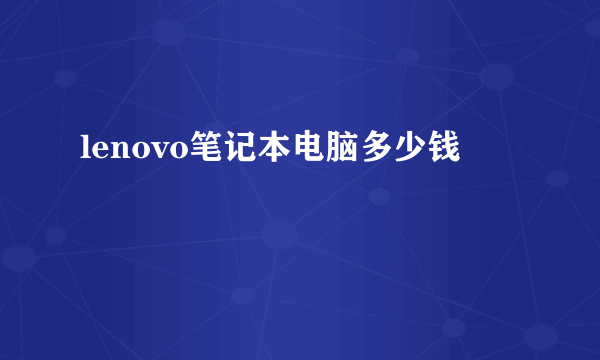 lenovo笔记本电脑多少钱